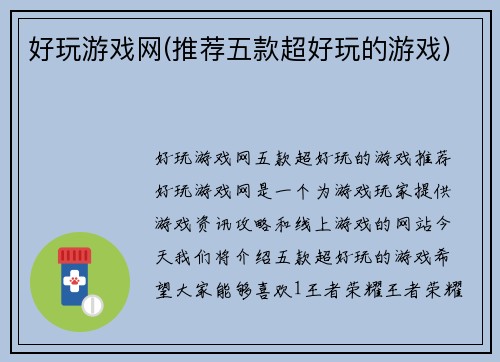 好玩游戏网(推荐五款超好玩的游戏)

好玩游戏网五款超好玩的游戏推荐好玩游戏网是一个为游戏玩家提供游戏资讯攻略和线上游戏的网站今天我们将介绍五款超好玩的游戏希望大家能够喜欢1王者荣耀王者荣耀